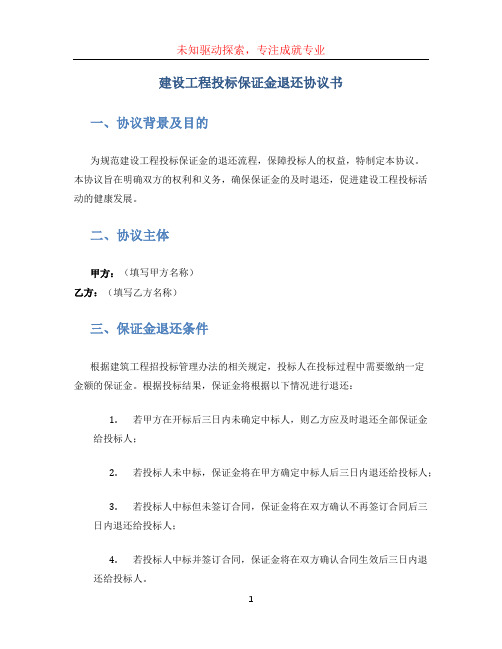 未知驱动探索，专注成就专业

建设工程投标保证金退还协议书

一、协议背景及目的

为规范建设工程投标保证金的退还流程，保障投标人的权益，特制定本协议。本协议旨在明确双方的权利和义务，确保保证金的及时退还，促进建设工程投标活动的健康发展。

二、协议主体

甲方：（填写甲方名称）

乙方：（填写乙方名称）

三、保证金退还条件

根据建筑工程招投标管理办法的相关规定，投标人在投标过程中需要缴纳一定金额的保证金。根据投标结果，保证金将根据以下情况进行退还：

1. 若甲方在开标后三日内未确定中标人，则乙方应及时退还全部保证金给投标人；

2. 若投标人未中标，保证金将在甲方确定中标人后三日内退还给投标人；

3. 若投标人中标但未签订合同，保证金将在双方确认不再签订合同后三日内退还给投标人；

4. 若投标人中标并签订合同，保证金将在双方确认合同生效后三日内退还给投标人。

1